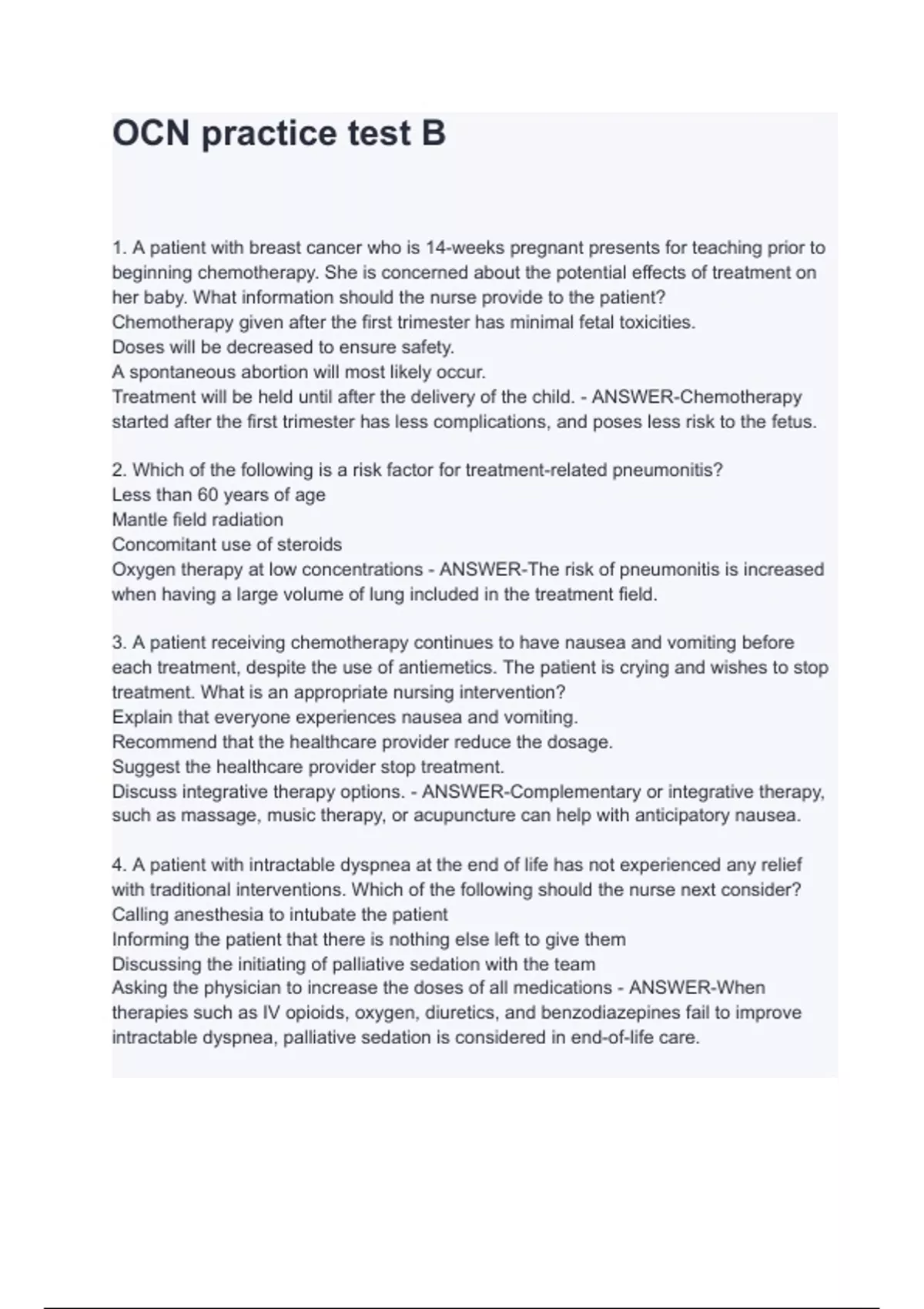 OCN practice test B

1. A patient with breast cancer who is 14-weeks pregnant presents for teaching prior to beginning chemotherapy. She is concerned about the potential effects of treatment on her baby. What information should the nurse provide to the patient?
Chemotherapy given after the first trimester has minimal fetal toxicities.
Doses will be decreased to ensure safety.
A spontaneous abortion will most likely occur.
Treatment will be held until after the delivery of the child. - ANSWER-Chemotherapy started after the first trimester has less complications, and poses less risk to the fetus.

2. Which of the following is a risk factor for treatment-related pneumonitis?
Less than 60 years of age
Mantle field radiation
Concomitant use of steroids
Oxygen therapy at low concentrations - ANSWER-The risk of pneumonitis is increased when having a large volume of lung included in the treatment field.

3. A patient receiving chemotherapy continues to have nausea and vomiting before each treatment, despite the use of antiemetics. The patient is crying and wishes to stop treatment. What is an appropriate nursing intervention?
Explain that everyone experiences nausea and vomiting.
Recommend that the healthcare provider reduce the dosage.
Suggest the healthcare provider stop treatment.
Discuss integrative therapy options. - ANSWER-Complementary or integrative therapy, such as massage, music therapy, or acupuncture can help with anticipatory nausea.

4. A patient with intractable dyspnea at the end of life has not experienced any relief with traditional interventions. Which of the following should the nurse next consider?
Calling anesthesia to intubate the patient
Informing the patient that there is nothing else left to give them
Discussing the initiating of palliative sedation with the team
Asking the physician to increase the doses of all medications - ANSWER-When therapies such as IV opioids, oxygen, diuretics, and benzodiazepines fail to improve intractable dyspnea, palliative sedation is considered in end-of-life care.